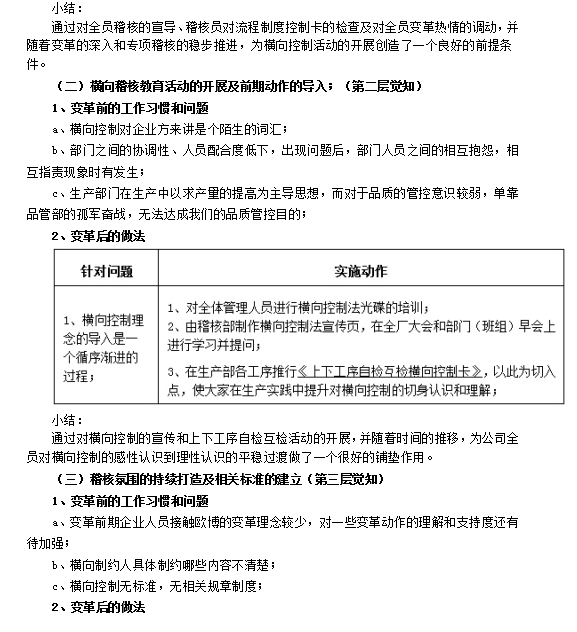 小结：

通过对全员稽核的宣导、稽核员对流程制度控制卡的检查及对全员变革热情的调动，并随着变革的深入和专项稽核的稳步推进，为横向控制活动的开展创造了一个良好的前提条件。

（二）横向稽核教育活动的开展及前期动作的导入；（第二层觉知）

1、变革前的工作习惯和问题

a、横向控制对企业方来讲是个陌生的词汇；

b、部门之间的协调性、人员配合度低下，出现问题后，部门人员之间的相互抱怨，相互指责现象时有发生；

c、生产部门在生产中以求产量的提高为主导思想，而对于品质的管控意识较弱，单靠品管部的孤军奋战，无法达成我们的品质管控目的；

2、变革后的做法

| 针对问题 | 实施动作 |
|---|---|
| 1、横向控制理念的导入是一个循序渐进的过程； | 1、对全体管理人员进行横向控制法光碟的培训；<br>2、由稽核部制作横向控制法宣传页，在全厂大会和部门（班组）早会上进行学习并提问；<br>3、在生产部各工序推行《上下工序自检互检横向控制卡》，以此为切入点，使大家在生产实践中提升对横向控制的切身认识和理解； |

小结：

通过对横向控制的宣传和上下工序自检互检活动的开展，并随着时间的推移，为公司全员对横向控制的感性认识到理性认识的平稳过渡做了一个很好的铺垫作用。

（三）稽核氛围的持续打造及相关标准的建立（第三层觉知）

1、变革前的工作习惯和问题

a、变革前期企业人员接触欧博的变革理念较少，对一些变革动作的理解和支持度还有待加强；

b、横向制约人具体制约哪些内容不清楚；

c、横向控制无标准，无相关规章制度；

2、变革后的做法